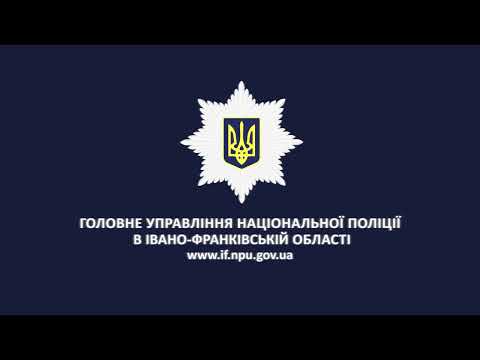 ГОЛОВНЕ УПРАВЛІННЯ НАЦІОНАЛЬНОЇ ПОЛІЦІЇ В ІВАНО-ФРАНКІВСЬКІЙ ОБЛАСТІ
www.if.npu.gov.ua